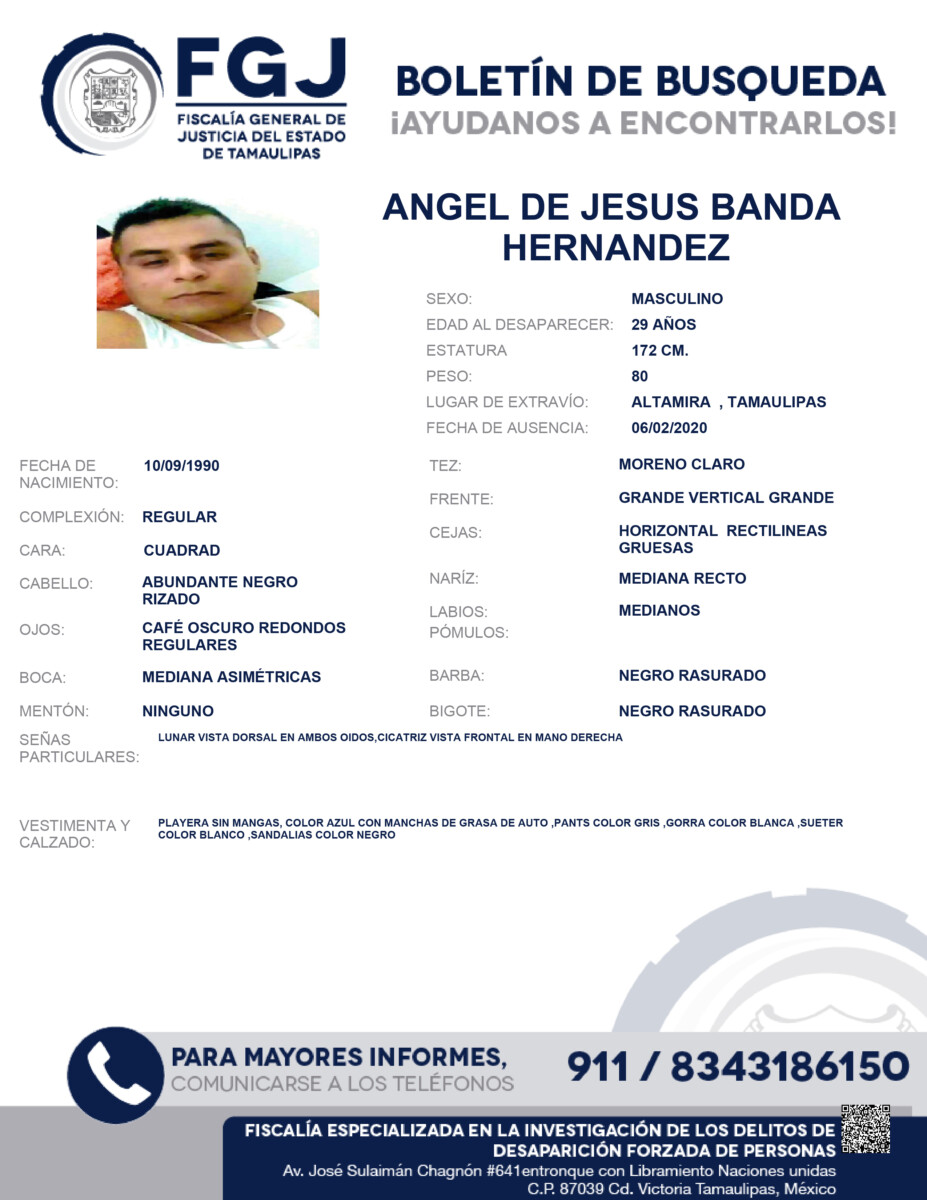 FGJ
FISCALÍA GENERAL DE JUSTICIA DEL ESTADO DE TAMAULIPAS

BOLETÍN DE BUSQUEDA
¡AYUDANOS A ENCONTRARLOS!

ANGEL DE JESUS BANDA HERNANDEZ

SEXO: MASCULINO
EDAD AL DESAPARECER: 29 AÑOS
ESTATURA 172 CM.
PESO: 80
LUGAR DE EXTRAVÍO: ALTAMIRA , TAMAULIPAS
FECHA DE AUSENCIA: 06/02/2020

FECHA DE NACIMIENTO: 10/09/1990
COMPLEXIÓN: REGULAR
CARA: CUADRAD
CABELLO: ABUNDANTE NEGRO RIZADO
OJOS: CAFÉ OSCURO REDONDOS REGULARES
BOCA: MEDIANA ASIMÉTRICAS
MENTÓN: NINGUNO

TEZ: MORENO CLARO
FRENTE: GRANDE VERTICAL GRANDE
CEJAS: HORIZONTAL RECTILINEAS GRUESAS
NARÍZ: MEDIANA RECTO
LABIOS: MEDIANOS
PÓMULOS:
BARBA: NEGRO RASURADO
BIGOTE: NEGRO RASURADO

SEÑAS PARTICULARES: LUNAR VISTA DORSAL EN AMBOS OIDOS,CICATRIZ VISTA FRONTAL EN MANO DERECHA

VESTIMENTA Y CALZADO: PLAYERA SIN MANGAS, COLOR AZUL CON MANCHAS DE GRASA DE AUTO ,PANTS COLOR GRIS ,GORRA COLOR BLANCA ,SUETER COLOR BLANCO ,SANDALIAS COLOR NEGRO

PARA MAYORES INFORMES,
COMUNICARSE A LOS TELÉFONOS
911 / 8343186150

FISCALÍA ESPECIALIZADA EN LA INVESTIGACIÓN DE LOS DELITOS DE DESAPARICIÓN FORZADA DE PERSONAS
Av. José Sulaimán Chagnón #641entronque con Libramiento Naciones unidas
C.P. 87039 Cd. Victoria Tamaulipas, México